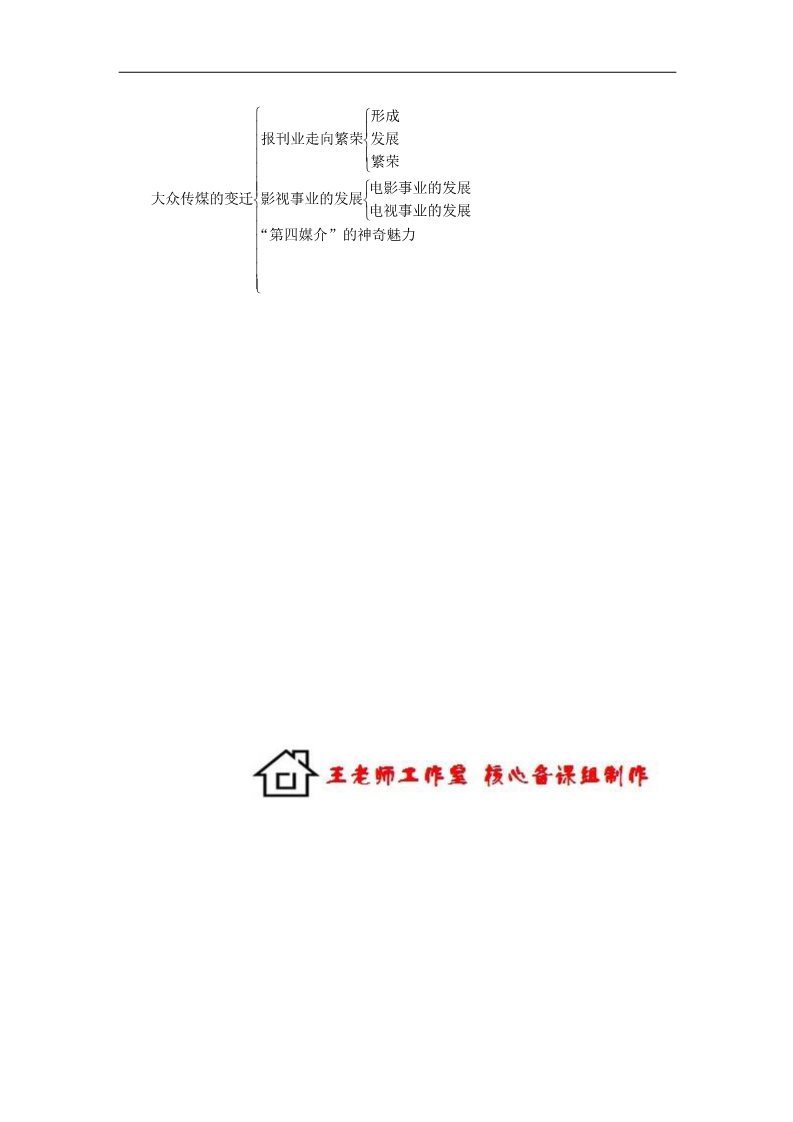 大众传媒的变迁
报刊业走向繁荣
形成
发展
繁荣
影视事业的发展
电影事业的发展
电视事业的发展
“第四媒介”的神奇魅力

王老师工作室 核心备课组制作